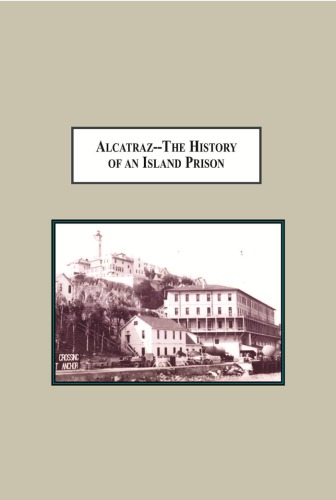 ALCATRAZ--THE HISTORY OF AN ISLAND PRISON

CROSSING
T ANCHOR